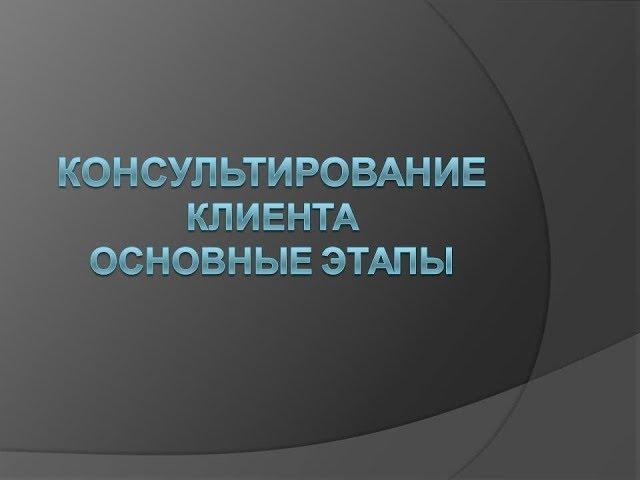 КОНСУЛЬТИРОВАНИЕ КЛИЕНТА
ОСНОВНЫЕ ЭТАПЫ